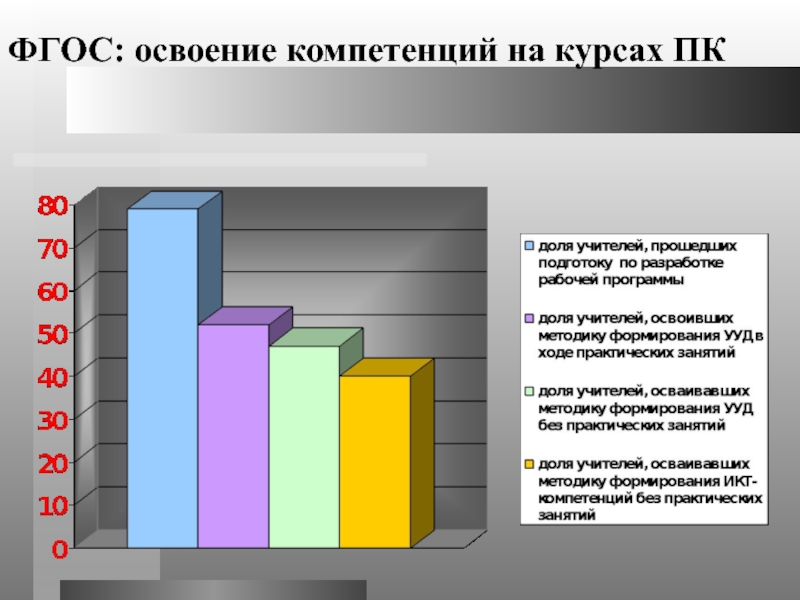 ФГОС: освоение компетенций на курсах ПК

80
70
60
50
40
30
20
10
0

доля учителей, прошедших подготоку по разработке рабочей программы

доля учителей, освоивших методику формирования УУД в ходе практических занятий

доля учителей, осваивавших методику формирования УУД без практических занятий

доля учителей, осваивавших методику формирования ИКТ-компетенций без практических занятий